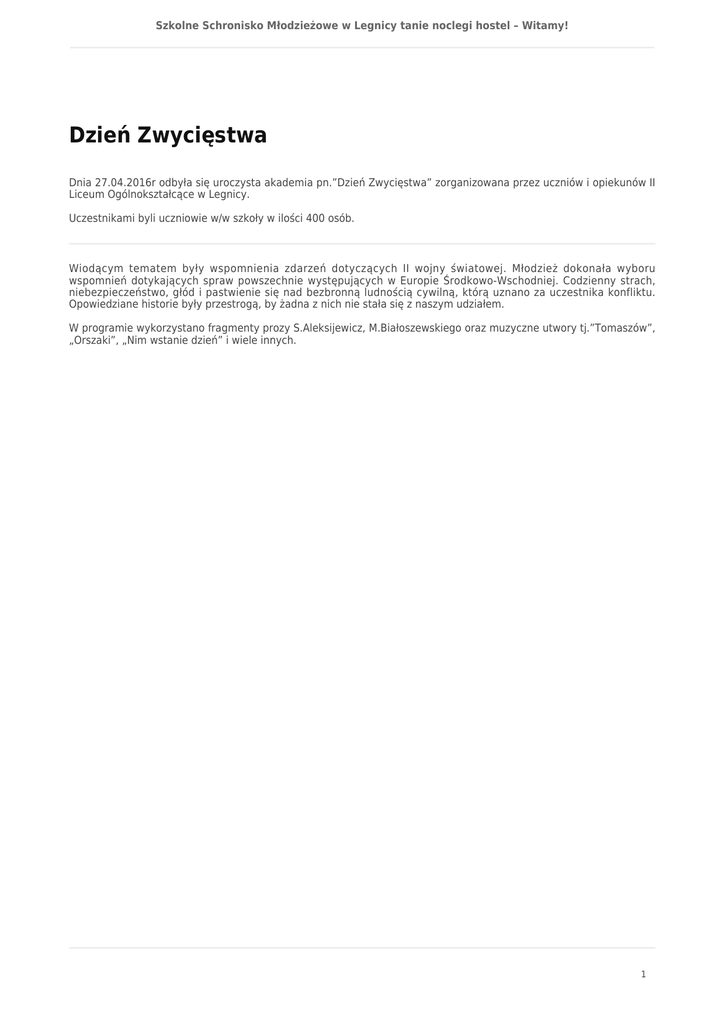 Szkolne Schronisko Młodzieżowe w Legnicy tanie noclegi hostel – Witamy!

Dzień Zwycięstwa

Dnia 27.04.2016r odbyła się uroczysta akademia pn."Dzień Zwycięstwa" zorganizowana przez uczniów i opiekunów II Liceum Ogólnokształcące w Legnicy.

Uczestnikami byli uczniowie w/w szkoły w ilości 400 osób.

Wiodącym tematem były wspomnienia zdarzeń dotyczących II wojny światowej. Młodzież dokonała wyboru wspomnień dotykających spraw powszechnie występujących w Europie Środkowo-Wschodniej. Codzienny strach, niebezpieczeństwo, głód i pastwienie się nad bezbronną ludnością cywilną, którą uznano za uczestnika konfliktu. Opowiedziane historie były przestrogą, by żadna z nich nie stała się z naszym udziałem.

W programie wykorzystano fragmenty prozy S.Aleksijewicz, M.Białoszewskiego oraz muzyczne utwory tj."Tomaszów", „Orszaki", „Nim wstanie dzień" i wiele innych.

1